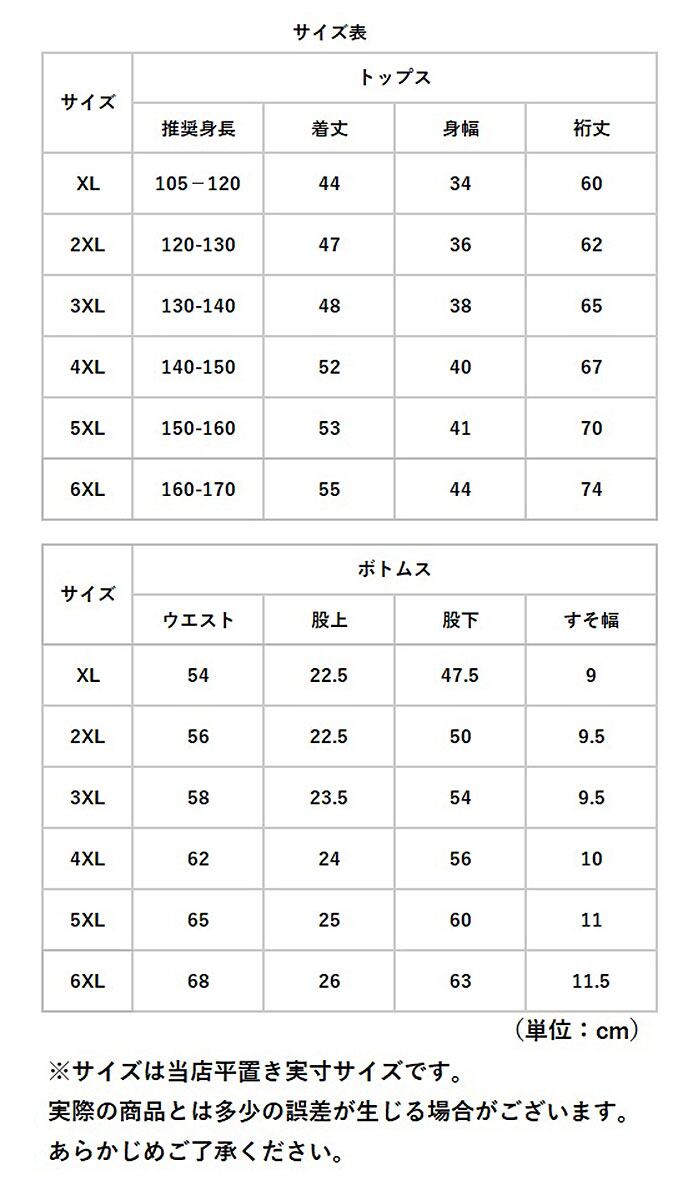 サイズ表

| サイズ | トップス | | | |
|---|---|---|---|---|
| | 推奨身長 | 着丈 | 身幅 | 裄丈 |
| XL | 105－120 | 44 | 34 | 60 |
| 2XL | 120-130 | 47 | 36 | 62 |
| 3XL | 130-140 | 48 | 38 | 65 |
| 4XL | 140-150 | 52 | 40 | 67 |
| 5XL | 150-160 | 53 | 41 | 70 |
| 6XL | 160-170 | 55 | 44 | 74 |

| サイズ | ボトムス | | | |
|---|---|---|---|---|
| | ウエスト | 股上 | 股下 | すそ幅 |
| XL | 54 | 22.5 | 47.5 | 9 |
| 2XL | 56 | 22.5 | 50 | 9.5 |
| 3XL | 58 | 23.5 | 54 | 9.5 |
| 4XL | 62 | 24 | 56 | 10 |
| 5XL | 65 | 25 | 60 | 11 |
| 6XL | 68 | 26 | 63 | 11.5 |

（単位：cm）

※サイズは当店平置き実寸サイズです。
実際の商品とは多少の誤差が生じる場合がございます。
あらかじめご了承ください。